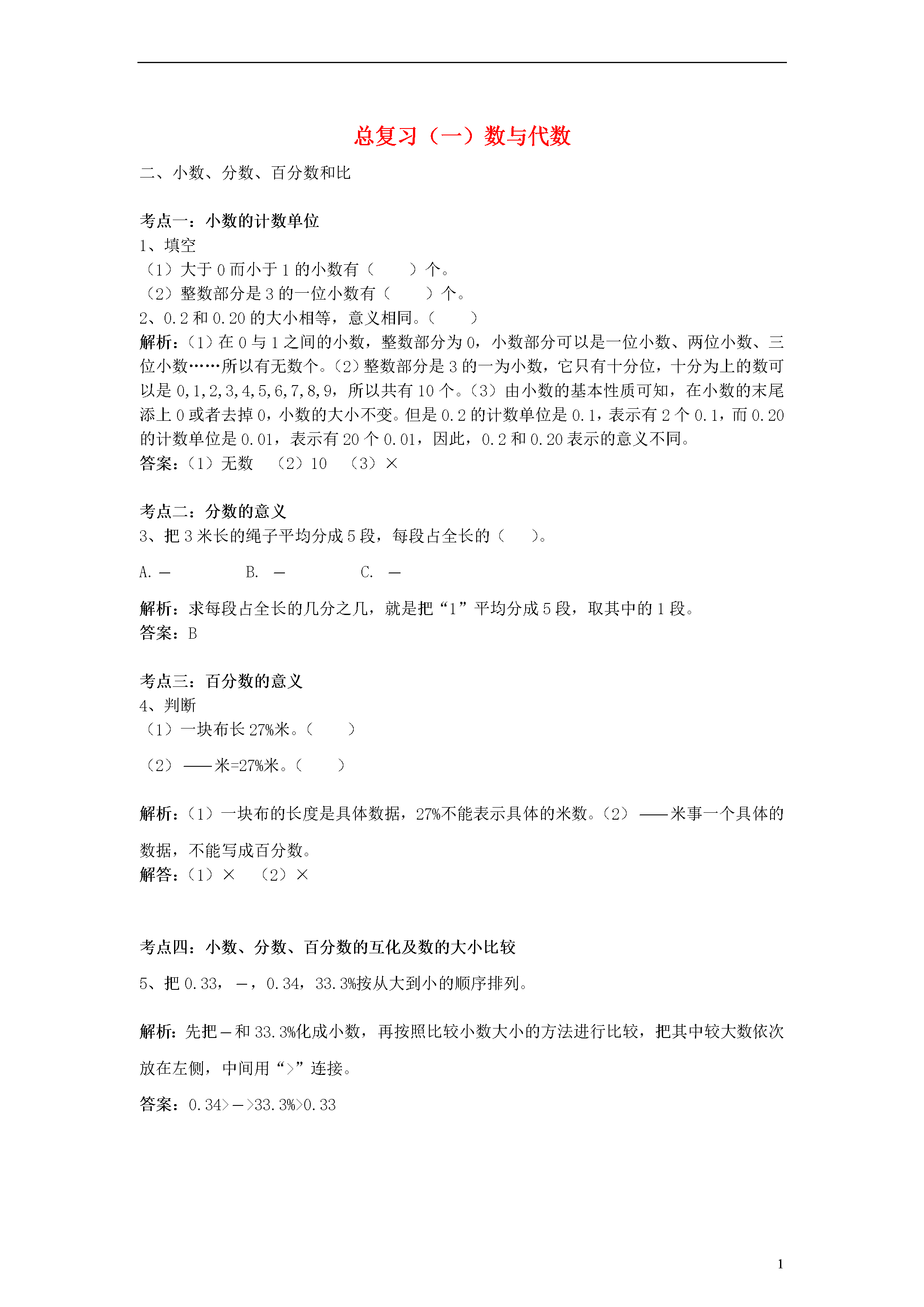 总复习（一）数与代数

二、小数、分数、百分数和比

考点一：小数的计数单位
1、填空
（1）大于 0 而小于 1 的小数有（　　）个。
（2）整数部分是 3 的一位小数有（　　）个。
2、0.2 和 0.20 的大小相等，意义相同。（　　）
解析：（1）在 0 与 1 之间的小数，整数部分为 0，小数部分可以是一位小数、两位小数、三位小数……所以有无数个。（2）整数部分是 3 的一为小数，它只有十分位，十分为上的数可以是 0,1,2,3,4,5,6,7,8,9，所以共有 10 个。（3）由小数的基本性质可知，在小数的末尾添上 0 或者去掉 0，小数的大小不变。但是 0.2 的计数单位是 0.1，表示有 2 个 0.1，而 0.20 的计数单位是 0.01，表示有 20 个 0.01，因此，0.2 和 0.20 表示的意义不同。
答案：（1）无数　（2）10　（3）×

考点二：分数的意义
3、把 3 米长的绳子平均分成 5 段，每段占全长的（　　）。

A. —　　　B. —　　　C. —

解析：求每段占全长的几分之几，就是把“1”平均分成 5 段，取其中的 1 段。
答案：B

考点三：百分数的意义
4、判断
（1）一块布长 27%米。（　　）

（2）——米=27%米。（　　）

解析：（1）一块布的长度是具体数据，27%不能表示具体的米数。（2）——米事一个具体的数据，不能写成百分数。
解答：（1）×　（2）×

考点四：小数、分数、百分数的互化及数的大小比较
5、把 0.33，—，0.34，33.3%按从大到小的顺序排列。

解析：先把—和 33.3%化成小数，再按照比较小数大小的方法进行比较，把其中较大数依次放在左侧，中间用“>”连接。

答案：0.34>—>33.3%>0.33

1